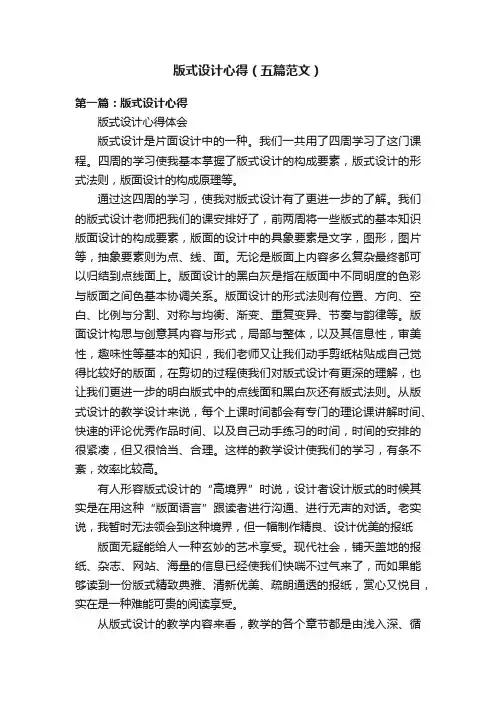 版式设计心得（五篇范文）

第一篇：版式设计心得

版式设计心得体会

版式设计是片面设计中的一种。我们一共用了四周学习了这门课程。四周的学习使我基本掌握了版式设计的构成要素，版式设计的形式法则，版面设计的构成原理等。

通过这四周的学习，使我对版式设计有了更进一步的了解。我们的版式设计老师把我们的课安排好了，前两周将一些版式的基本知识版面设计的构成要素，版面的设计中的具象要素是文字，图形，图片等，抽象要素则为点、线、面。无论是版面上内容多么复杂最终都可以归结到点线面上。版面设计的黑白灰是指在版面中不同明度的色彩与版面之间色基本协调关系。版面设计的形式法则有位置、方向、空白、比例与分割、对称与均衡、渐变、重复变异、节奏与韵律等。版面设计构思与创意其内容与形式，局部与整体，以及其信息性，审美性，趣味性等基本的知识，我们老师又让我们动手剪纸粘贴成自己觉得比较好的版面，在剪切的过程使我们对版式设计有更深的理解，也让我们更进一步的明白版式中的点线面和黑白灰还有版式法则。从版式设计的教学设计来说，每个上课时间都会有专门的理论课讲解时间、快速的评论优秀作品时间、以及自己动手练习的时间，时间的安排的很紧凑，但又很恰当、合理。这样的教学设计使我们的学习，有条不紊，效率比较高。

有人形容版式设计的“高境界”时说，设计者设计版式的时候其实是在用这种“版面语言”跟读者进行沟通、进行无声的对话。老实说，我暂时无法领会到这种境界，但一幅制作精良、设计优美的报纸

版面无疑能给人一种玄妙的艺术享受。现代社会，铺天盖地的报纸、杂志、网站、海量的信息已经使我们快喘不过气来了，而如果能够读到一份版式精致典雅、清新优美、疏朗通透的报纸，赏心又悦目，实在是一种难能可贵的阅读享受。

从版式设计的教学内容来看，教学的各个章节都是由浅入深、循